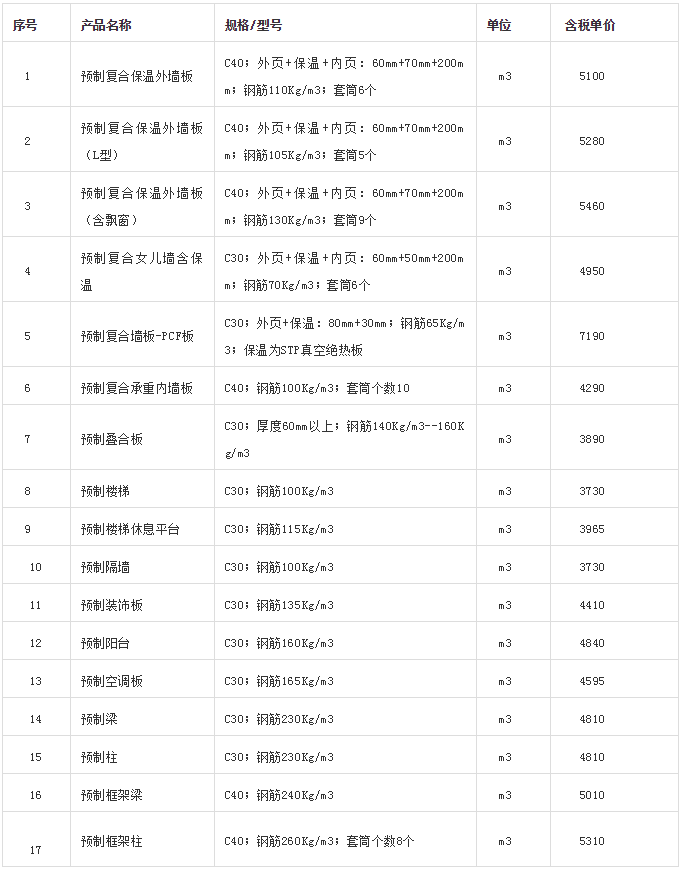 | 序号 | 产品名称 | 规格/型号 | 单位 | 含税单价 |
|---|---|---|---|---|
| 1 | 预制复合保温外墙板 | C40；外页+保温+内页：60mm+70mm+200mm；钢筋110Kg/m3；套筒6个 | m3 | 5100 |
| 2 | 预制复合保温外墙板（L型） | C40；外页+保温+内页：60mm+70mm+200mm；钢筋105Kg/m3；套筒5个 | m3 | 5280 |
| 3 | 预制复合保温外墙板（含飘窗） | C40；外页+保温+内页：60mm+70mm+200mm；钢筋130Kg/m3；套筒9个 | m3 | 5460 |
| 4 | 预制复合女儿墙含保温 | C30；外页+保温+内页：60mm+50mm+200mm；钢筋70Kg/m3；套筒6个 | m3 | 4950 |
| 5 | 预制复合墙板-PCF板 | C30；外页+保温：80mm+30mm；钢筋65Kg/m3；保温为STP真空绝热板 | m3 | 7190 |
| 6 | 预制复合承重内墙板 | C40；钢筋100Kg/m3；套筒个数10 | m3 | 4290 |
| 7 | 预制叠合板 | C30；厚度60mm以上；钢筋140Kg/m3--160Kg/m3 | m3 | 3890 |
| 8 | 预制楼梯 | C30；钢筋100Kg/m3 | m3 | 3730 |
| 9 | 预制楼梯休息平台 | C30；钢筋115Kg/m3 | m3 | 3965 |
| 10 | 预制隔墙 | C30；钢筋100Kg/m3 | m3 | 3730 |
| 11 | 预制装饰板 | C30；钢筋135Kg/m3 | m3 | 4410 |
| 12 | 预制阳台 | C30；钢筋160Kg/m3 | m3 | 4840 |
| 13 | 预制空调板 | C30；钢筋165Kg/m3 | m3 | 4595 |
| 14 | 预制梁 | C30；钢筋230Kg/m3 | m3 | 4810 |
| 15 | 预制柱 | C30；钢筋230Kg/m3 | m3 | 4810 |
| 16 | 预制框架梁 | C40；钢筋240Kg/m3 | m3 | 5010 |
| 17 | 预制框架柱 | C40；钢筋260Kg/m3；套筒个数8个 | m3 | 5310 |